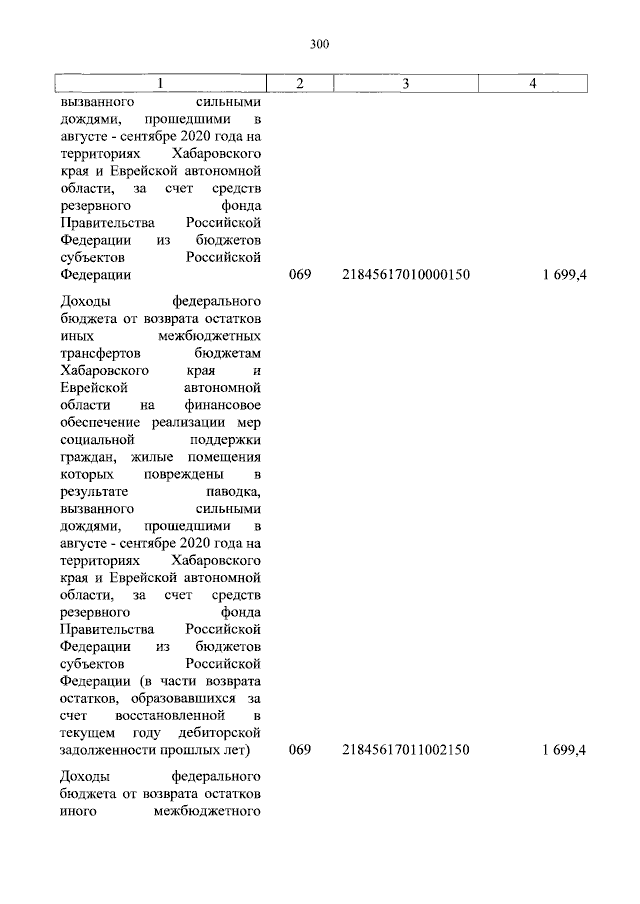 300

| 1 | 2 | 3 | 4 |
|---|---|---|---|
| вызванного сильными дождями, прошедшими в августе - сентябре 2020 года на территориях Хабаровского края и Еврейской автономной области, за счет средств резервного фонда Правительства Российской Федерации из бюджетов субъектов Российской Федерации | 069 | 21845617010000150 | 1 699,4 |
| Доходы федерального бюджета от возврата остатков иных межбюджетных трансфертов бюджетам Хабаровского края и Еврейской автономной области на финансовое обеспечение реализации мер социальной поддержки граждан, жилые помещения которых повреждены в результате паводка, вызванного сильными дождями, прошедшими в августе - сентябре 2020 года на территориях Хабаровского края и Еврейской автономной области, за счет средств резервного фонда Правительства Российской Федерации из бюджетов субъектов Российской Федерации (в части возврата остатков, образовавшихся за счет восстановленной в текущем году дебиторской задолженности прошлых лет) | 069 | 21845617011002150 | 1 699,4 |
| Доходы федерального бюджета от возврата остатков иного межбюджетного | | | |